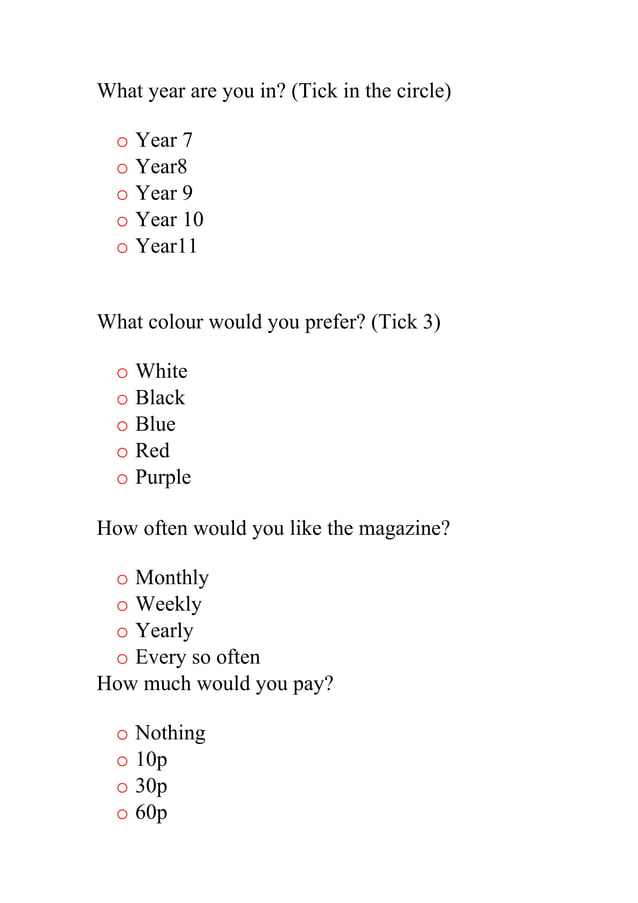 What year are you in? (Tick in the circle)

o Year 7
o Year8
o Year 9
o Year 10
o Year11

What colour would you prefer? (Tick 3)

o White
o Black
o Blue
o Red
o Purple

How often would you like the magazine?

o Monthly
o Weekly
o Yearly
o Every so often

How much would you pay?

o Nothing
o 10p
o 30p
o 60p